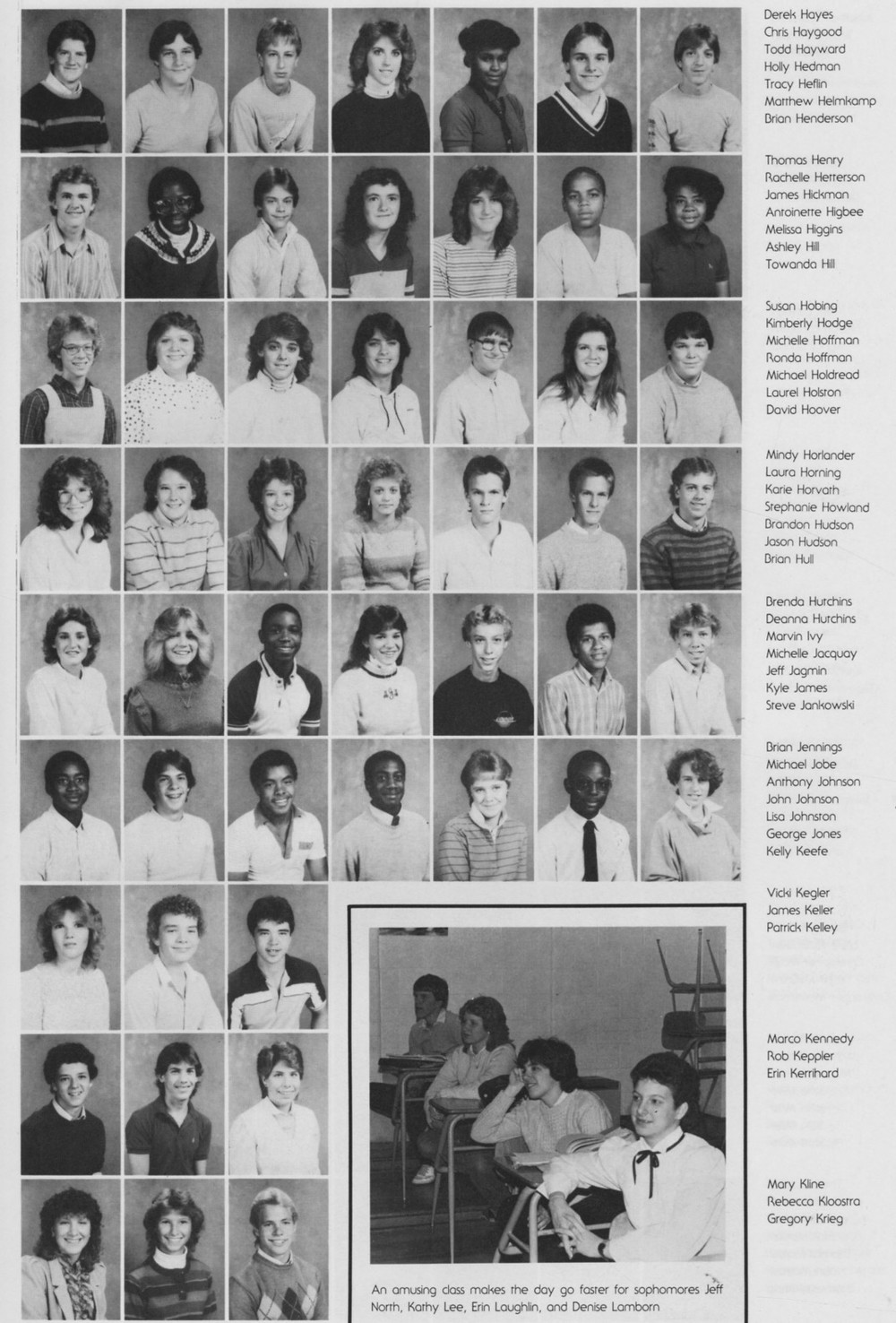 Derek Hayes
Chris Haygood
Todd Hayward
Holly Hedman
Tracy Heflin
Matthew Helmkamp
Brian Henderson

Thomas Henry
Rachelle Hetterson
James Hickman
Antoinette Higbee
Melissa Higgins
Ashley Hill
Towanda Hill

Susan Hobing
Kimberly Hodge
Michelle Hoffman
Ronda Hoffman
Michael Holdread
Laurel Holston
David Hoover

Mindy Horlander
Laura Horning
Karie Horvath
Stephanie Howland
Brandon Hudson
Jason Hudson
Brian Hull

Brenda Hutchins
Deanna Hutchins
Marvin Ivy
Michelle Jacquay
Jeff Jagmin
Kyle James
Steve Jankowski

Brian Jennings
Michael Jobe
Anthony Johnson
John Johnson
Lisa Johnston
George Jones
Kelly Keefe

Vicki Kegler
James Keller
Patrick Kelley

Marco Kennedy
Rob Keppler
Erin Kerrihard

Mary Kline
Rebecca Kloostra
Gregory Krieg

An amusing class makes the day go faster for sophomores Jeff North, Kathy Lee, Erin Laughlin, and Denise Lamborn